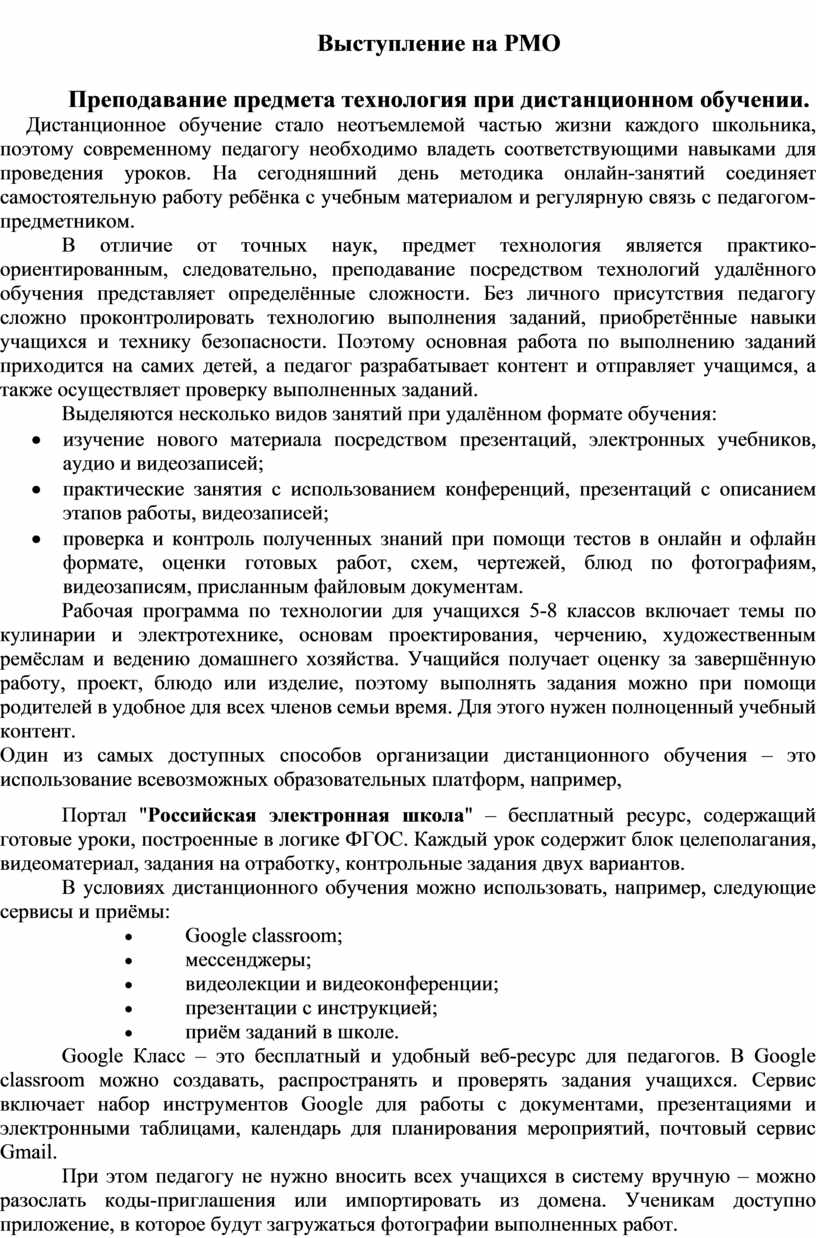 Выступление на РМО

Преподавание предмета технология при дистанционном обучении.

Дистанционное обучение стало неотъемлемой частью жизни каждого школьника, поэтому современному педагогу необходимо владеть соответствующими навыками для проведения уроков. На сегодняшний день методика онлайн-занятий соединяет самостоятельную работу ребёнка с учебным материалом и регулярную связь с педагогом-предметником.

В отличие от точных наук, предмет технология является практико-ориентированным, следовательно, преподавание посредством технологий удалённого обучения представляет определённые сложности. Без личного присутствия педагогу сложно проконтролировать технологию выполнения заданий, приобретённые навыки учащихся и технику безопасности. Поэтому основная работа по выполнению заданий приходится на самих детей, а педагог разрабатывает контент и отправляет учащимся, а также осуществляет проверку выполненных заданий.

Выделяются несколько видов занятий при удалённом формате обучения:

• изучение нового материала посредством презентаций, электронных учебников, аудио и видеозаписей;
• практические занятия с использованием конференций, презентаций с описанием этапов работы, видеозаписей;
• проверка и контроль полученных знаний при помощи тестов в онлайн и офлайн формате, оценки готовых работ, схем, чертежей, блюд по фотографиям, видеозаписям, присланным файловым документам.

Рабочая программа по технологии для учащихся 5-8 классов включает темы по кулинарии и электротехнике, основам проектирования, черчению, художественным ремёслам и ведению домашнего хозяйства. Учащийся получает оценку за завершённую работу, проект, блюдо или изделие, поэтому выполнять задания можно при помощи родителей в удобное для всех членов семьи время. Для этого нужен полноценный учебный контент.

Один из самых доступных способов организации дистанционного обучения – это использование всевозможных образовательных платформ, например,

Портал "Российская электронная школа" – бесплатный ресурс, содержащий готовые уроки, построенные в логике ФГОС. Каждый урок содержит блок целеполагания, видеоматериал, задания на отработку, контрольные задания двух вариантов.

В условиях дистанционного обучения можно использовать, например, следующие сервисы и приёмы:

• Google classroom;
• мессенджеры;
• видеолекции и видеоконференции;
• презентации с инструкцией;
• приём заданий в школе.

Google Класс – это бесплатный и удобный веб-ресурс для педагогов. В Google classroom можно создавать, распространять и проверять задания учащихся. Сервис включает набор инструментов Google для работы с документами, презентациями и электронными таблицами, календарь для планирования мероприятий, почтовый сервис Gmail.

При этом педагогу не нужно вносить всех учащихся в систему вручную – можно разослать коды-приглашения или импортировать из домена. Ученикам доступно приложение, в которое будут загружаться фотографии выполненных работ.